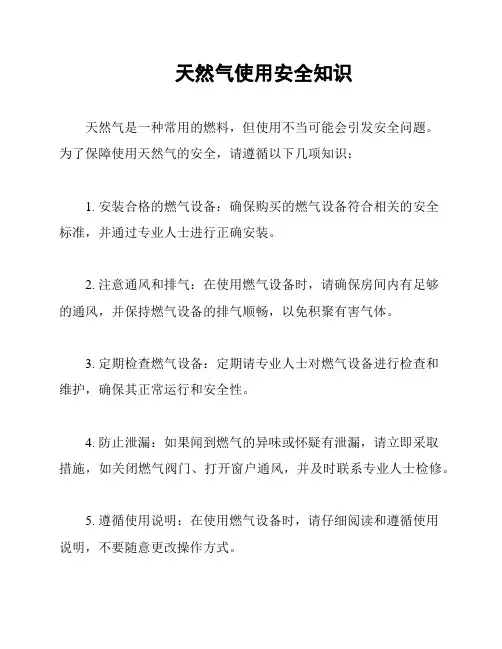 天然气使用安全知识

天然气是一种常用的燃料，但使用不当可能会引发安全问题。为了保障使用天然气的安全，请遵循以下几项知识：

1. 安装合格的燃气设备：确保购买的燃气设备符合相关的安全标准，并通过专业人士进行正确安装。

2. 注意通风和排气：在使用燃气设备时，请确保房间内有足够的通风，并保持燃气设备的排气顺畅，以免积聚有害气体。

3. 定期检查燃气设备：定期请专业人士对燃气设备进行检查和维护，确保其正常运行和安全性。

4. 防止泄漏：如果闻到燃气的异味或怀疑有泄漏，请立即采取措施，如关闭燃气阀门、打开窗户通风，并及时联系专业人士检修。

5. 遵循使用说明：在使用燃气设备时，请仔细阅读和遵循使用说明，不要随意更改操作方式。